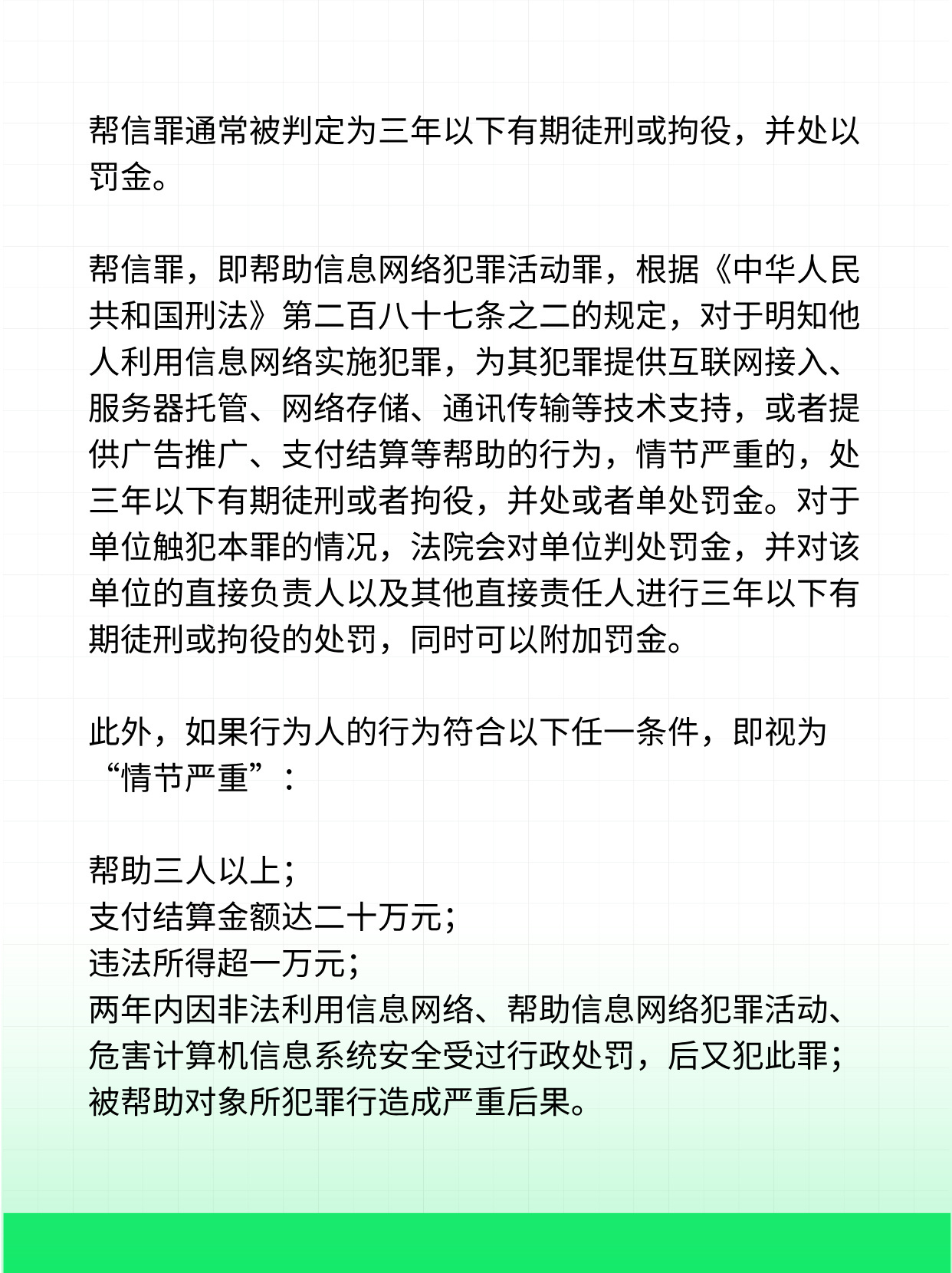 帮信罪通常被判定为三年以下有期徒刑或拘役，并处以罚金。

帮信罪，即帮助信息网络犯罪活动罪，根据《中华人民共和国刑法》第二百八十七条之二的规定，对于明知他人利用信息网络实施犯罪，为其犯罪提供互联网接入、服务器托管、网络存储、通讯传输等技术支持，或者提供广告推广、支付结算等帮助的行为，情节严重的，处三年以下有期徒刑或者拘役，并处或者单处罚金。对于单位触犯本罪的情况，法院会对单位判处罚金，并对该单位的直接负责人以及其他直接责任人进行三年以下有期徒刑或拘役的处罚，同时可以附加罚金。

此外，如果行为人的行为符合以下任一条件，即视为“情节严重”：

帮助三人以上；
支付结算金额达二十万元；
违法所得超一万元；
两年内因非法利用信息网络、帮助信息网络犯罪活动、危害计算机信息系统安全受过行政处罚，后又犯此罪；
被帮助对象所犯罪行造成严重后果。